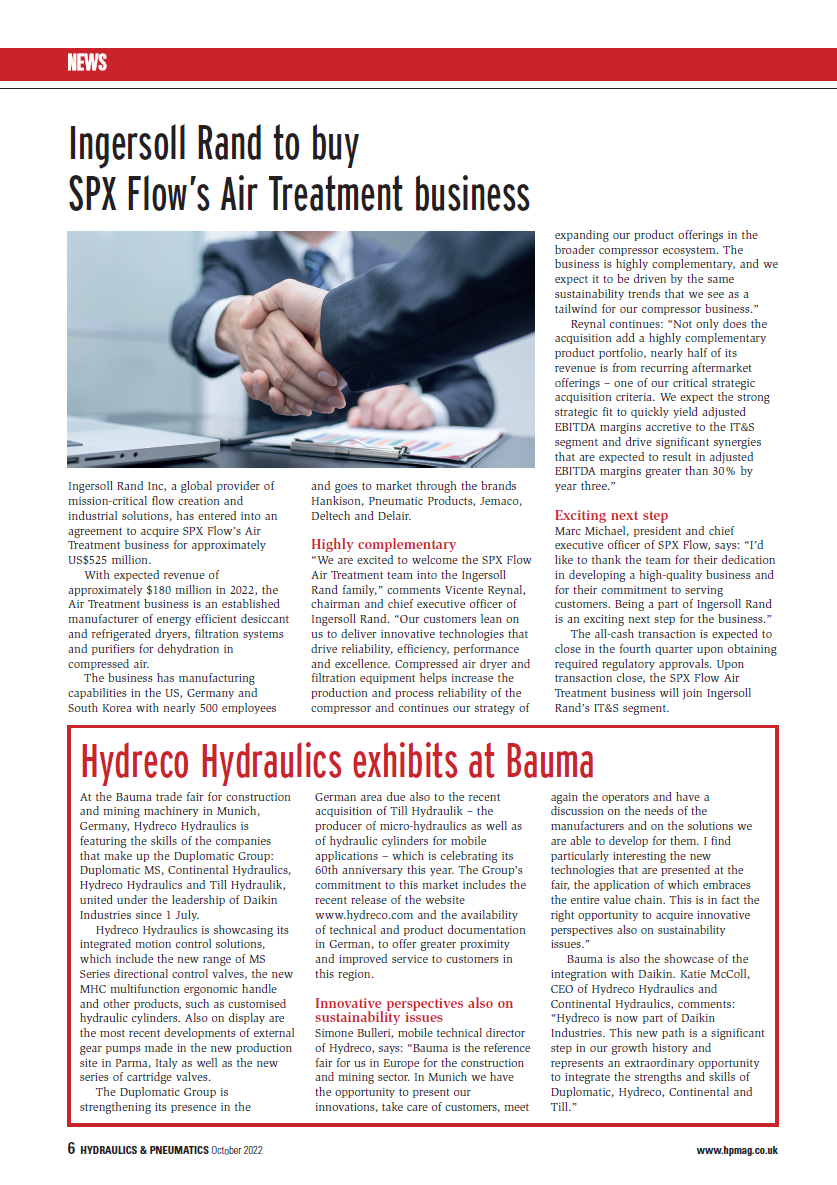 NEWS

Ingersoll Rand to buy SPX Flow's Air Treatment business

Ingersoll Rand Inc, a global provider of mission-critical flow creation and industrial solutions, has entered into an agreement to acquire SPX Flow's Air Treatment business for approximately US$525 million.

With expected revenue of approximately $180 million in 2022, the Air Treatment business is an established manufacturer of energy efficient desiccant and refrigerated dryers, filtration systems and purifiers for dehydration in compressed air.

The business has manufacturing capabilities in the US, Germany and South Korea with nearly 500 employees and goes to market through the brands Hankison, Pneumatic Products, Jemaco, Deltech and Delair.

Highly complementary

"We are excited to welcome the SPX Flow Air Treatment team into the Ingersoll Rand family," comments Vicente Reynal, chairman and chief executive officer of Ingersoll Rand. "Our customers lean on us to deliver innovative technologies that drive reliability, efficiency, performance and excellence. Compressed air dryer and filtration equipment helps increase the production and process reliability of the compressor and continues our strategy of expanding our product offerings in the broader compressor ecosystem. The business is highly complementary, and we expect it to be driven by the same sustainability trends that we see as a tailwind for our compressor business."

Reynal continues: "Not only does the acquisition add a highly complementary product portfolio, nearly half of its revenue is from recurring aftermarket offerings – one of our critical strategic acquisition criteria. We expect the strong strategic fit to quickly yield adjusted EBITDA margins accretive to the IT&S segment and drive significant synergies that are expected to result in adjusted EBITDA margins greater than 30% by year three."

Exciting next step

Marc Michael, president and chief executive officer of SPX Flow, says: "I'd like to thank the team for their dedication in developing a high-quality business and for their commitment to serving customers. Being a part of Ingersoll Rand is an exciting next step for the business."

The all-cash transaction is expected to close in the fourth quarter upon obtaining required regulatory approvals. Upon transaction close, the SPX Flow Air Treatment business will join Ingersoll Rand's IT&S segment.

Hydreco Hydraulics exhibits at Bauma

At the Bauma trade fair for construction and mining machinery in Munich, Germany, Hydreco Hydraulics is featuring the skills of the companies that make up the Duplomatic Group: Duplomatic MS, Continental Hydraulics, Hydreco Hydraulics and Till Hydraulik, united under the leadership of Daikin Industries since 1 July.

Hydreco Hydraulics is showcasing its integrated motion control solutions, which include the new range of MS Series directional control valves, the new MHC multifunction ergonomic handle and other products, such as customised hydraulic cylinders. Also on display are the most recent developments of external gear pumps made in the new production site in Parma, Italy as well as the new series of cartridge valves.

The Duplomatic Group is strengthening its presence in the German area due also to the recent acquisition of Till Hydraulik – the producer of micro-hydraulics as well as of hydraulic cylinders for mobile applications – which is celebrating its 60th anniversary this year. The Group's commitment to this market includes the recent release of the website www.hydreco.com and the availability of technical and product documentation in German, to offer greater proximity and improved service to customers in this region.

Innovative perspectives also on sustainability issues

Simone Bulleri, mobile technical director of Hydreco, says: "Bauma is the reference fair for us in Europe for the construction and mining sector. In Munich we have the opportunity to present our innovations, take care of customers, meet again the operators and have a discussion on the needs of the manufacturers and on the solutions we are able to develop for them. I find particularly interesting the new technologies that are presented at the fair, the application of which embraces the entire value chain. This is in fact the right opportunity to acquire innovative perspectives also on sustainability issues."

Bauma is also the showcase of the integration with Daikin. Katie McColl, CEO of Hydreco Hydraulics and Continental Hydraulics, comments: "Hydreco is now part of Daikin Industries. This new path is a significant step in our growth history and represents an extraordinary opportunity to integrate the strengths and skills of Duplomatic, Hydreco, Continental and Till."

6 HYDRAULICS & PNEUMATICS October 2022 www.hpmag.co.uk